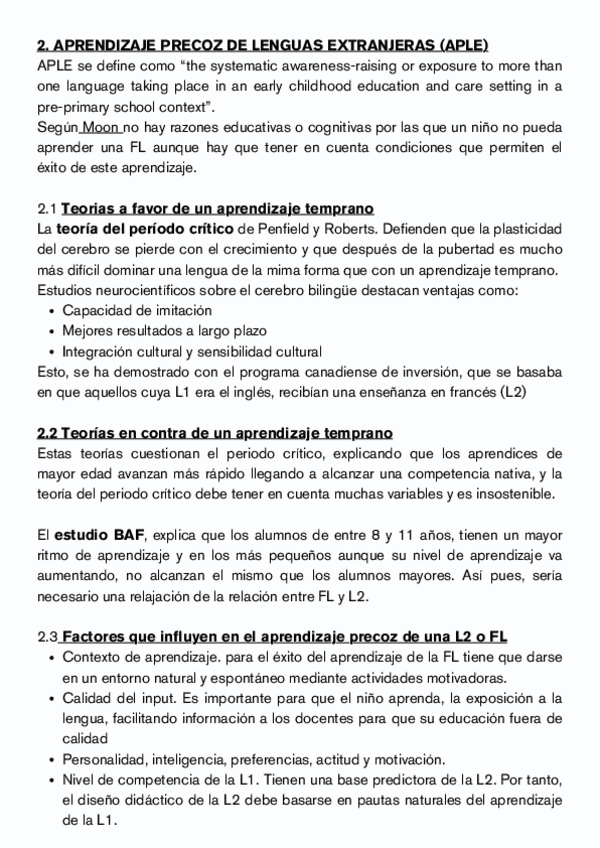 2. APRENDIZAJE PRECOZ DE LENGUAS EXTRANJERAS (APLE)
APLE se define como “the systematic awareness-raising or exposure to more than one language taking place in an early childhood education and care setting in a pre-primary school context”.
Según Moon no hay razones educativas o cognitivas por las que un niño no pueda aprender una FL aunque hay que tener en cuenta condiciones que permiten el éxito de este aprendizaje.

2.1 Teorias a favor de un aprendizaje temprano
La teoría del período crítico de Penfield y Roberts. Defienden que la plasticidad del cerebro se pierde con el crecimiento y que después de la pubertad es mucho más difícil dominar una lengua de la mima forma que con un aprendizaje temprano.
Estudios neurocientíficos sobre el cerebro bilingüe destacan ventajas como:
• Capacidad de imitación
• Mejores resultados a largo plazo
• Integración cultural y sensibilidad cultural
Esto, se ha demostrado con el programa canadiense de inversión, que se basaba en que aquellos cuya L1 era el inglés, recibían una enseñanza en francés (L2)

2.2 Teorías en contra de un aprendizaje temprano
Estas teorías cuestionan el periodo crítico, explicando que los aprendices de mayor edad avanzan más rápido llegando a alcanzar una competencia nativa, y la teoría del periodo crítico debe tener en cuenta muchas variables y es insostenible.

El estudio BAF, explica que los alumnos de entre 8 y 11 años, tienen un mayor ritmo de aprendizaje y en los más pequeños aunque su nivel de aprendizaje va aumentando, no alcanzan el mismo que los alumnos mayores. Así pues, sería necesario una relajación de la relación entre FL y L2.

2.3 Factores que influyen en el aprendizaje precoz de una L2 o FL
• Contexto de aprendizaje. para el éxito del aprendizaje de la FL tiene que darse en un entorno natural y espontáneo mediante actividades motivadoras.
• Calidad del input. Es importante para que el niño aprenda, la exposición a la lengua, facilitando información a los docentes para que su educación fuera de calidad
• Personalidad, inteligencia, preferencias, actitud y motivación.
• Nivel de competencia de la L1. Tienen una base predictora de la L2. Por tanto, el diseño didáctico de la L2 debe basarse en pautas naturales del aprendizaje de la L1.